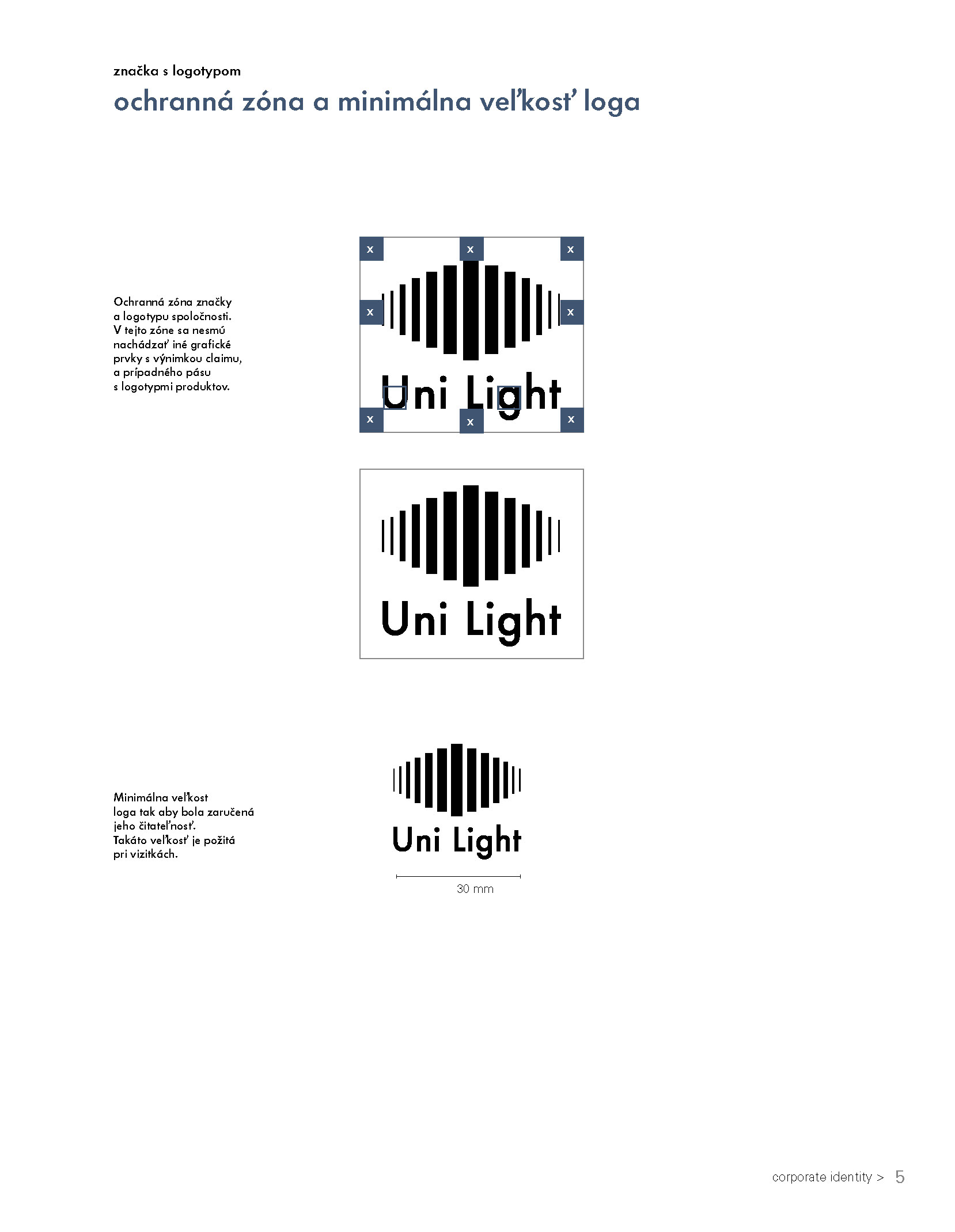 značka s logotypom

ochranná zóna a minimálna veľkosť loga

Ochranná zóna značky a logotypu spoločnosti. V tejto zóne sa nesmú nachádzať iné grafické prvky s výnimkou claimu, a prípadného pásu s logotypmi produktov.

x x x
x x
Uni Light
x x x

Uni Light

Minimálna veľkost loga tak aby bola zaručená jeho čitateľnosť. Takáto veľkosť je požitá pri vizitkách.

Uni Light

30 mm

corporate identity > 5